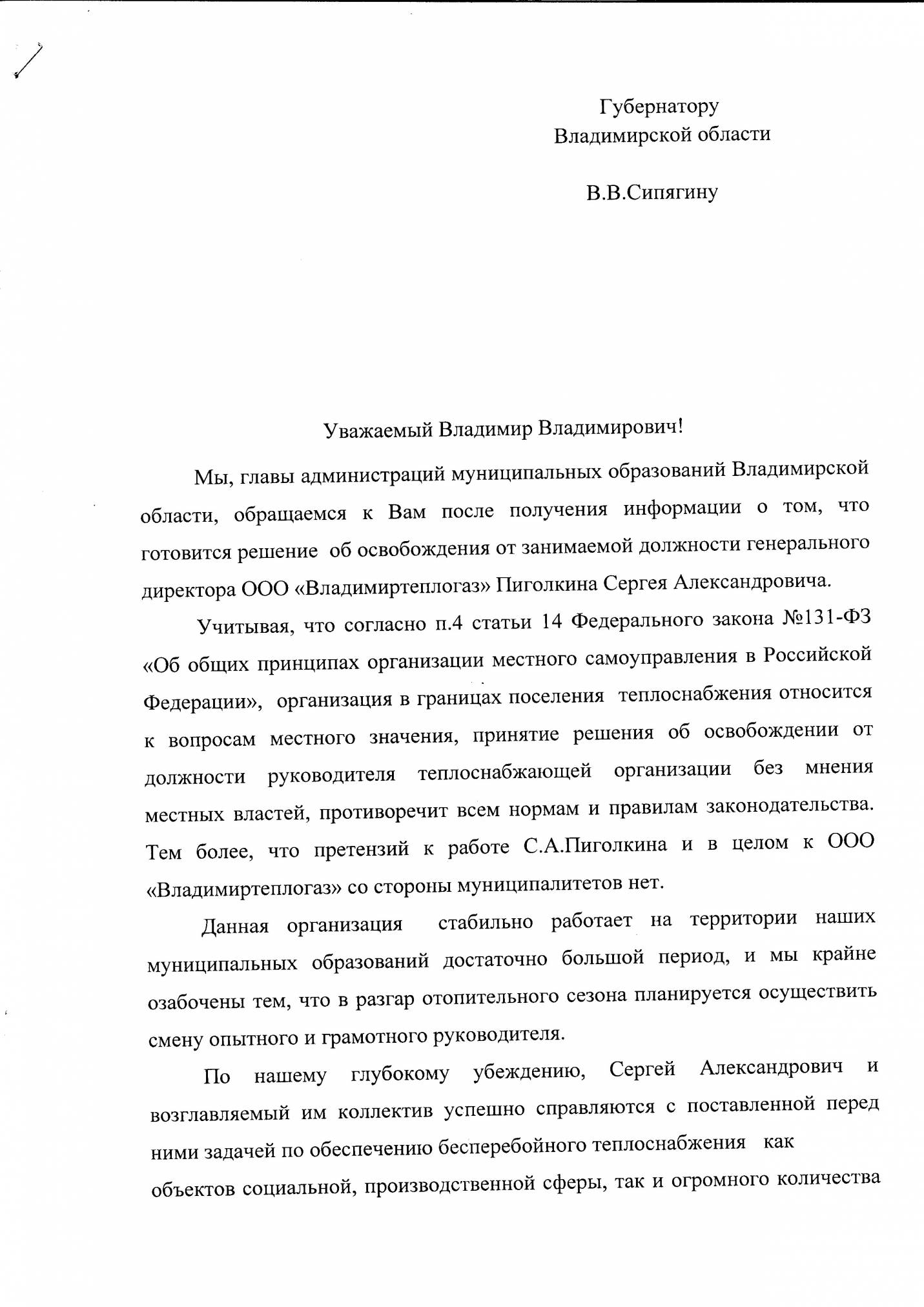 Губернатору
Владимирской области

В.В.Сипягину

Уважаемый Владимир Владимирович!

Мы, главы администраций муниципальных образований Владимирской области, обращаемся к Вам после получения информации о том, что готовится решение об освобождения от занимаемой должности генерального директора ООО «Владимиртеплогаз» Пиголкина Сергея Александровича.

Учитывая, что согласно п.4 статьи 14 Федерального закона №131-ФЗ «Об общих принципах организации местного самоуправления в Российской Федерации», организация в границах поселения теплоснабжения относится к вопросам местного значения, принятие решения об освобождении от должности руководителя теплоснабжающей организации без мнения местных властей, противоречит всем нормам и правилам законодательства. Тем более, что претензий к работе С.А.Пиголкина и в целом к ООО «Владимиртеплогаз» со стороны муниципалитетов нет.

Данная организация стабильно работает на территории наших муниципальных образований достаточно большой период, и мы крайне озабочены тем, что в разгар отопительного сезона планируется осуществить смену опытного и грамотного руководителя.

По нашему глубокому убеждению, Сергей Александрович и возглавляемый им коллектив успешно справляются с поставленной перед ними задачей по обеспечению бесперебойного теплоснабжения как объектов социальной, производственной сферы, так и огромного количества